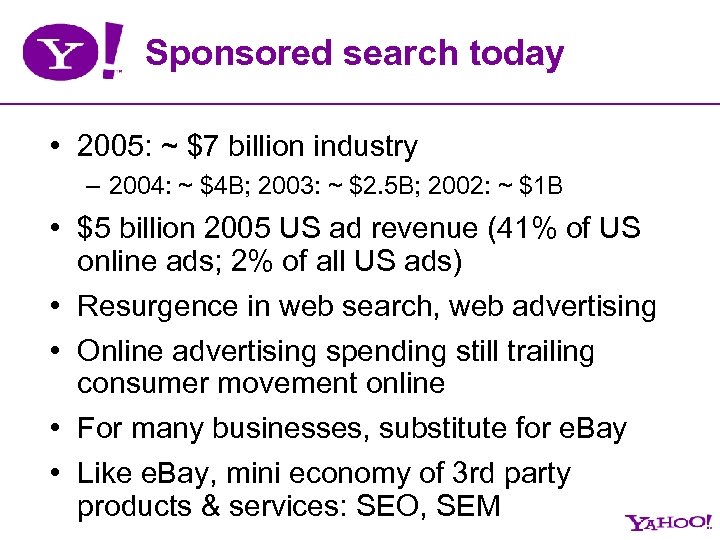 Y!

Sponsored search today

• 2005: ~ \$7 billion industry
  – 2004: ~ \$4B; 2003: ~ \$2.5B; 2002: ~ \$1B
• \$5 billion 2005 US ad revenue (41% of US online ads; 2% of all US ads)
• Resurgence in web search, web advertising
• Online advertising spending still trailing consumer movement online
• For many businesses, substitute for eBay
• Like eBay, mini economy of 3rd party products & services: SEO, SEM

YAHOO!